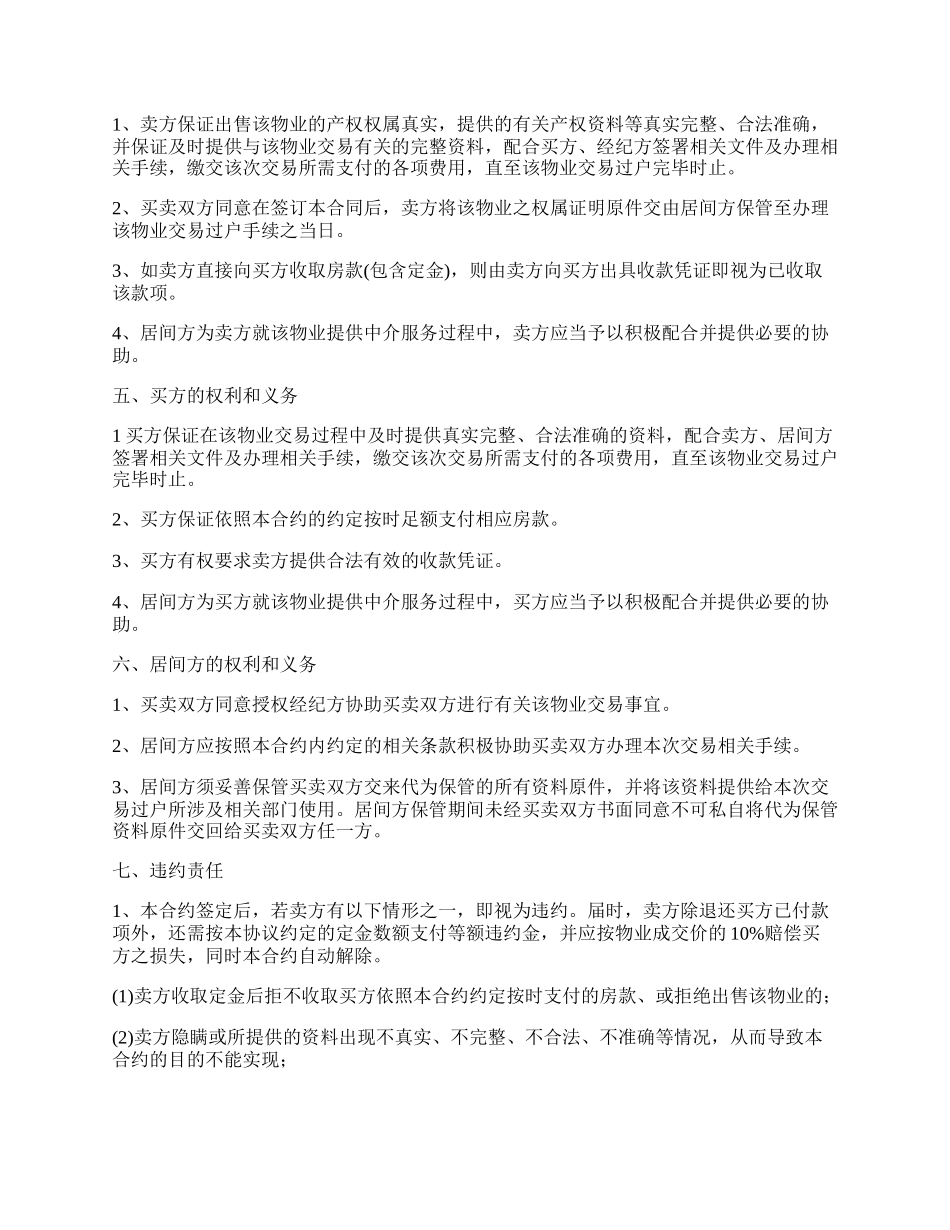 1、卖方保证出售该物业的产权权属真实，提供的有关产权资料等真实完整、合法准确，并保证及时提供与该物业交易有关的完整资料，配合买方、经纪方签署相关文件及办理相关手续，缴交该次交易所需支付的各项费用，直至该物业交易过户完毕时止。

2、买卖双方同意在签订本合同后，卖方将该物业之权属证明原件交由居间方保管至办理该物业交易过户手续之当日。

3、如卖方直接向买方收取房款(包含定金)，则由卖方向买方出具收款凭证即视为已收取该款项。

4、居间方为卖方就该物业提供中介服务过程中，卖方应当予以积极配合并提供必要的协助。

五、买方的权利和义务

1 买方保证在该物业交易过程中及时提供真实完整、合法准确的资料，配合卖方、居间方签署相关文件及办理相关手续，缴交该次交易所需支付的各项费用，直至该物业交易过户完毕时止。

2、买方保证依照本合约的约定按时足额支付相应房款。

3、买方有权要求卖方提供合法有效的收款凭证。

4、居间方为买方就该物业提供中介服务过程中，买方应当予以积极配合并提供必要的协助。

六、居间方的权利和义务

1、买卖双方同意授权经纪方协助买卖双方进行有关该物业交易事宜。

2、居间方应按照本合约内约定的相关条款积极协助买卖双方办理本次交易相关手续。

3、居间方须妥善保管买卖双方交来代为保管的所有资料原件，并将该资料提供给本次交易过户所涉及相关部门使用。居间方保管期间未经买卖双方书面同意不可私自将代为保管资料原件交回给买卖双方任一方。

七、违约责任

1、本合约签定后，若卖方有以下情形之一，即视为违约。届时，卖方除退还买方已付款项外，还需按本协议约定的定金数额支付等额违约金，并应按物业成交价的 10%赔偿买方之损失，同时本合约自动解除。

(1)卖方收取定金后拒不收取买方依照本合约约定按时支付的房款、或拒绝出售该物业的；

(2)卖方隐瞒或所提供的资料出现不真实、不完整、不合法、不准确等情况，从而导致本合约的目的不能实现；